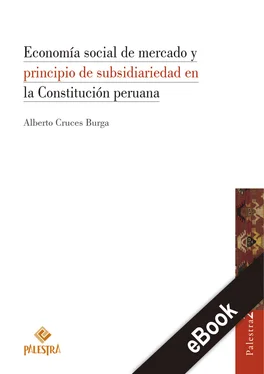 Economía social de mercado y principio de subsidiariedad en la Constitución peruana

Alberto Cruces Burga

PALESTRA

eBook

Palestra